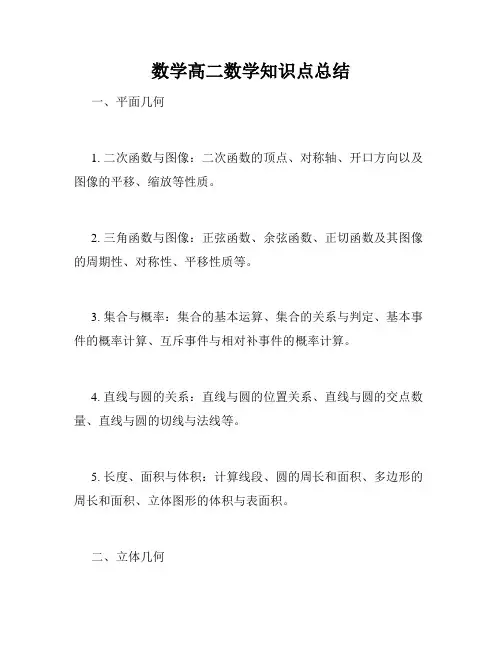 数学高二数学知识点总结

一、平面几何

1. 二次函数与图像：二次函数的顶点、对称轴、开口方向以及图像的平移、缩放等性质。

2. 三角函数与图像：正弦函数、余弦函数、正切函数及其图像的周期性、对称性、平移性质等。

3. 集合与概率：集合的基本运算、集合的关系与判定、基本事件的概率计算、互斥事件与相对补事件的概率计算。

4. 直线与圆的关系：直线与圆的位置关系、直线与圆的交点数量、直线与圆的切线与法线等。

5. 长度、面积与体积：计算线段、圆的周长和面积、多边形的周长和面积、立体图形的体积与表面积。

二、立体几何